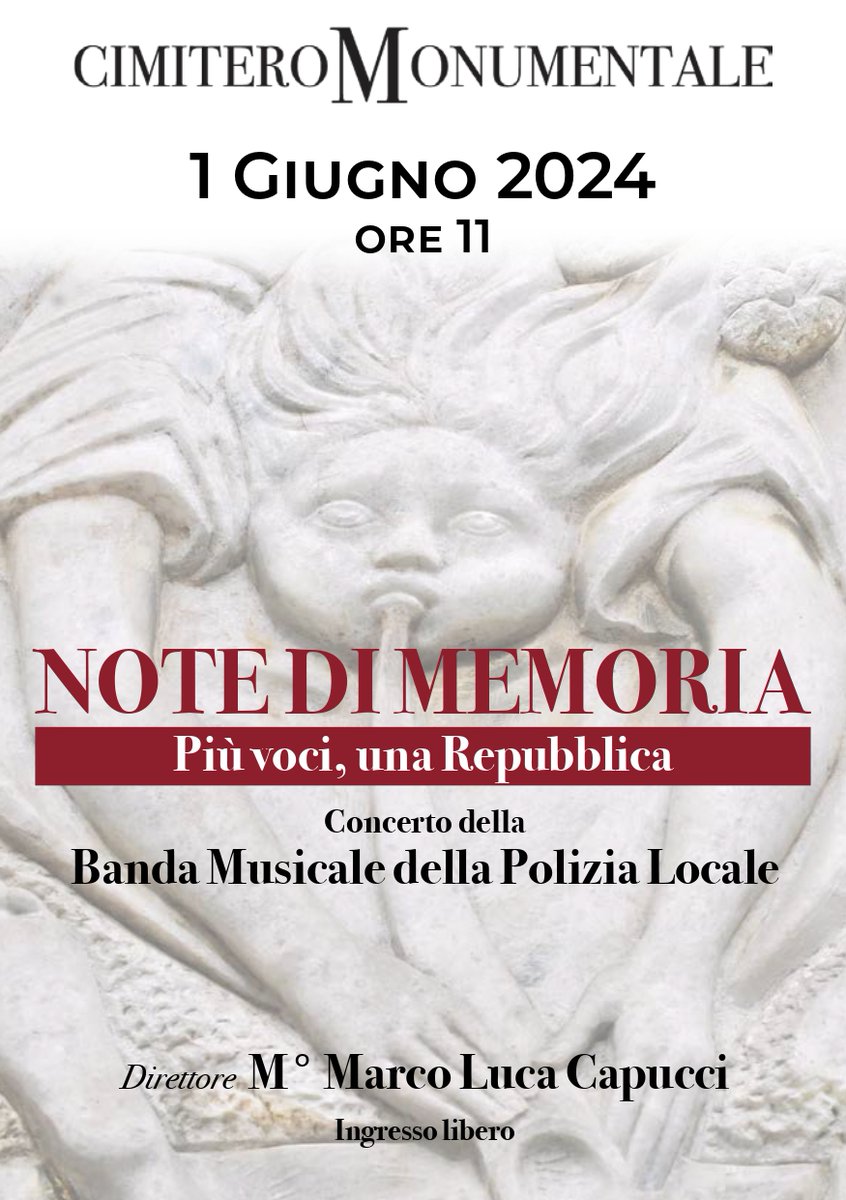 CIMITERO MONUMENTALE

1 GIUGNO 2024
ORE 11

NOTE DI MEMORIA
Più voci, una Repubblica

Concerto della
Banda Musicale della Polizia Locale

Direttore M° Marco Luca Capucci
Ingresso libero